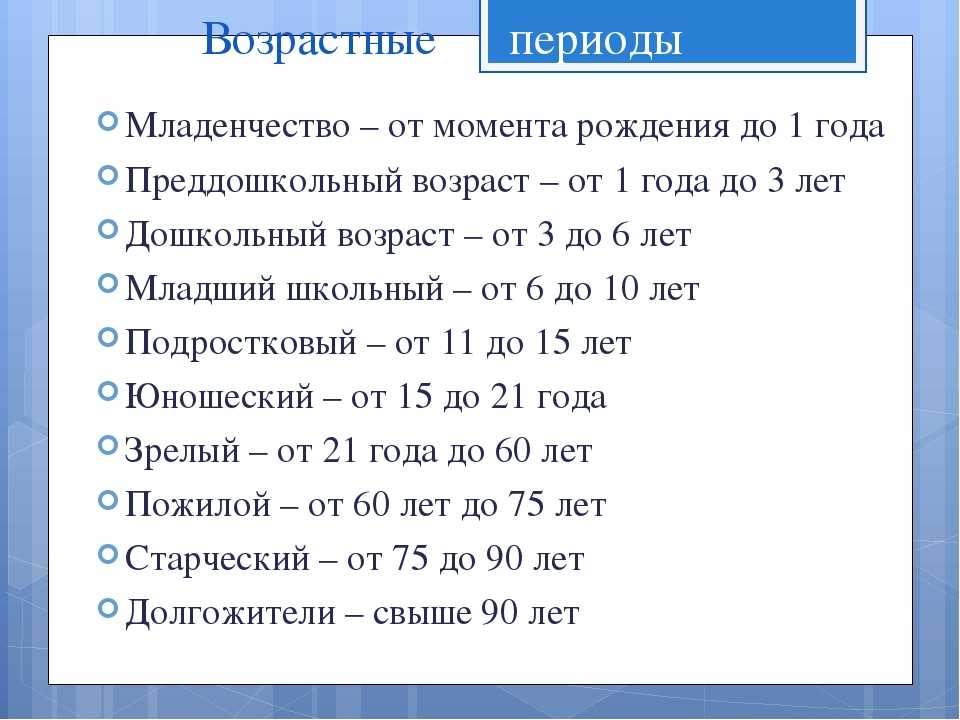 Возрастные периоды

Младенчество – от момента рождения до 1 года
Преддошкольный возраст – от 1 года до 3 лет
Дошкольный возраст – от 3 до 6 лет
Младший школьный – от 6 до 10 лет
Подростковый – от 11 до 15 лет
Юношеский – от 15 до 21 года
Зрелый – от 21 года до 60 лет
Пожилой – от 60 лет до 75 лет
Старческий – от 75 до 90 лет
Долгожители – свыше 90 лет